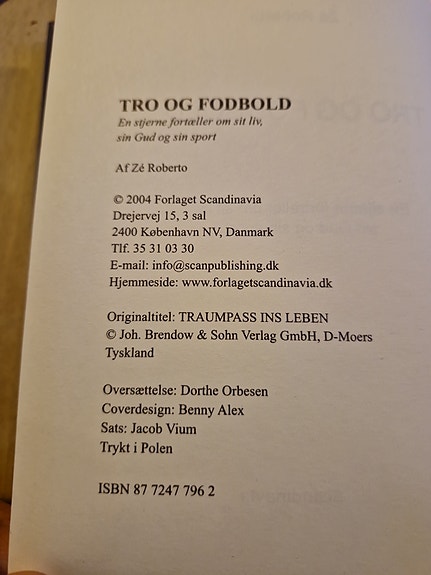 TRO OG FODBOLD

En stjerne fortæller om sit liv, sin Gud og sin sport

Af Zé Roberto

© 2004 Forlaget Scandinavia
Drejervej 15, 3 sal
2400 København NV, Danmark
Tlf. 35 31 03 30
E-mail: info@scanpublishing.dk
Hjemmeside: www.forlagetscandinavia.dk

Originaltitel: TRAUMPASS INS LEBEN
© Joh. Brendow & Sohn Verlag GmbH, D-Moers
Tyskland

Oversættelse: Dorthe Orbesen
Coverdesign: Benny Alex
Sats: Jacob Vium
Trykt i Polen

ISBN 87 7247 796 2